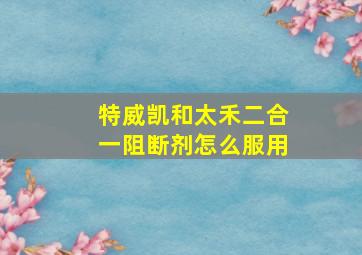 特威凯和太禾二合一阻断剂怎么服用